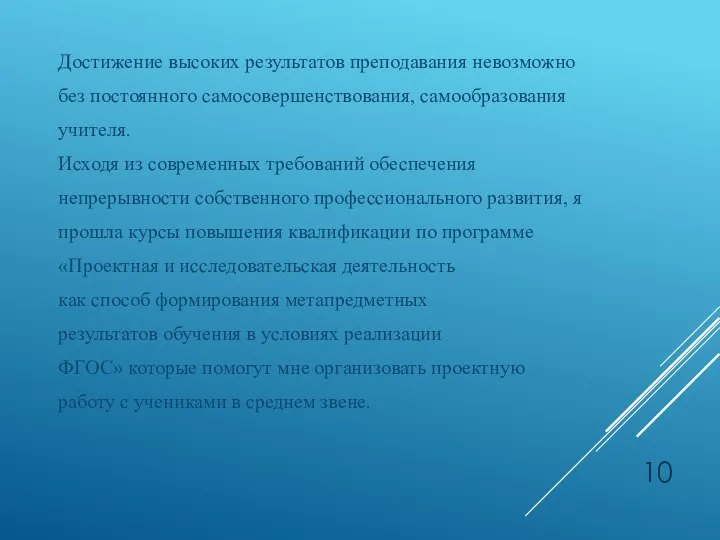 Достижение высоких результатов преподавания невозможно без постоянного самосовершенствования, самообразования учителя.
Исходя из современных требований обеспечения непрерывности собственного профессионального развития, я прошла курсы повышения квалификации по программе «Проектная и исследовательская деятельность
как способ формирования метапредметных
результатов обучения в условиях реализации
ФГОС» которые помогут мне организовать проектную работу с учениками в среднем звене.

10